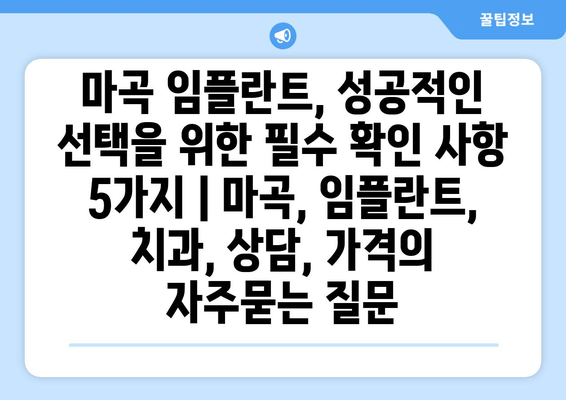 꿀팁정보

마곡 임플란트, 성공적인 선택을 위한 필수 확인 사항 5가지 | 마곡, 임플란트, 치과, 상담, 가격의 자주묻는 질문